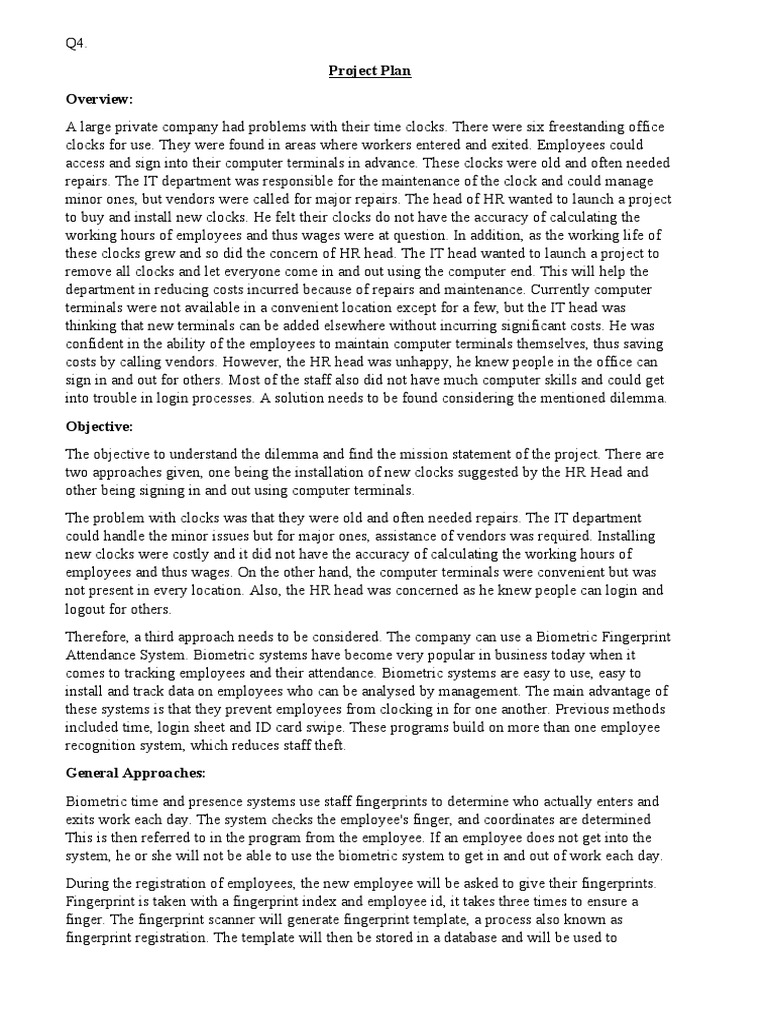 Q4.

Project Plan

Overview:

A large private company had problems with their time clocks. There were six freestanding office clocks for use. They were found in areas where workers entered and exited. Employees could access and sign into their computer terminals in advance. These clocks were old and often needed repairs. The IT department was responsible for the maintenance of the clock and could manage minor ones, but vendors were called for major repairs. The head of HR wanted to launch a project to buy and install new clocks. He felt their clocks do not have the accuracy of calculating the working hours of employees and thus wages were at question. In addition, as the working life of these clocks grew and so did the concern of HR head. The IT head wanted to launch a project to remove all clocks and let everyone come in and out using the computer end. This will help the department in reducing costs incurred because of repairs and maintenance. Currently computer terminals were not available in a convenient location except for a few, but the IT head was thinking that new terminals can be added elsewhere without incurring significant costs. He was confident in the ability of the employees to maintain computer terminals themselves, thus saving costs by calling vendors. However, the HR head was unhappy, he knew people in the office can sign in and out for others. Most of the staff also did not have much computer skills and could get into trouble in login processes. A solution needs to be found considering the mentioned dilemma.

Objective:

The objective to understand the dilemma and find the mission statement of the project. There are two approaches given, one being the installation of new clocks suggested by the HR Head and other being signing in and out using computer terminals.

The problem with clocks was that they were old and often needed repairs. The IT department could handle the minor issues but for major ones, assistance of vendors was required. Installing new clocks were costly and it did not have the accuracy of calculating the working hours of employees and thus wages. On the other hand, the computer terminals were convenient but was not present in every location. Also, the HR head was concerned as he knew people can login and logout for others.

Therefore, a third approach needs to be considered. The company can use a Biometric Fingerprint Attendance System. Biometric systems have become very popular in business today when it comes to tracking employees and their attendance. Biometric systems are easy to use, easy to install and track data on employees who can be analysed by management. The main advantage of these systems is that they prevent employees from clocking in for one another. Previous methods included time, login sheet and ID card swipe. These programs build on more than one employee recognition system, which reduces staff theft.

General Approaches:

Biometric time and presence systems use staff fingerprints to determine who actually enters and exits work each day. The system checks the employee's finger, and coordinates are determined This is then referred to in the program from the employee. If an employee does not get into the system, he or she will not be able to use the biometric system to get in and out of work each day.

During the registration of employees, the new employee will be asked to give their fingerprints. Fingerprint is taken with a fingerprint index and employee id, it takes three times to ensure a finger. The fingerprint scanner will generate fingerprint template, a process also known as fingerprint registration. The template will then be stored in a database and will be used to